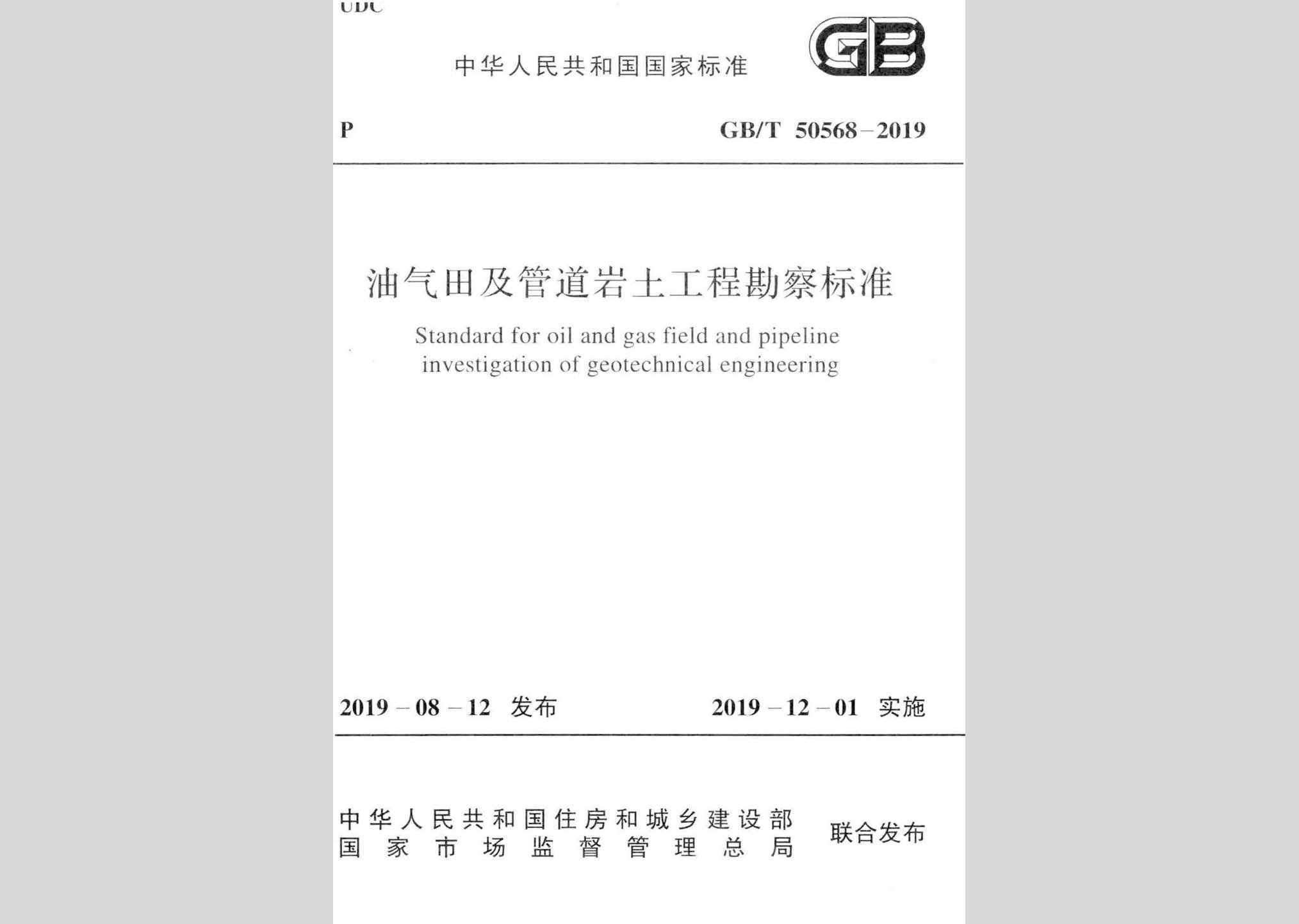 UDC

中华人民共和国国家标准

GB

P

GB/T 50568－2019

油气田及管道岩土工程勘察标准

Standard for oil and gas field and pipeline investigation of geotechnical engineering

2019－08－12 发布

2019－12－01 实施

中华人民共和国住房和城乡建设部
国家市场监督管理总局

联合发布